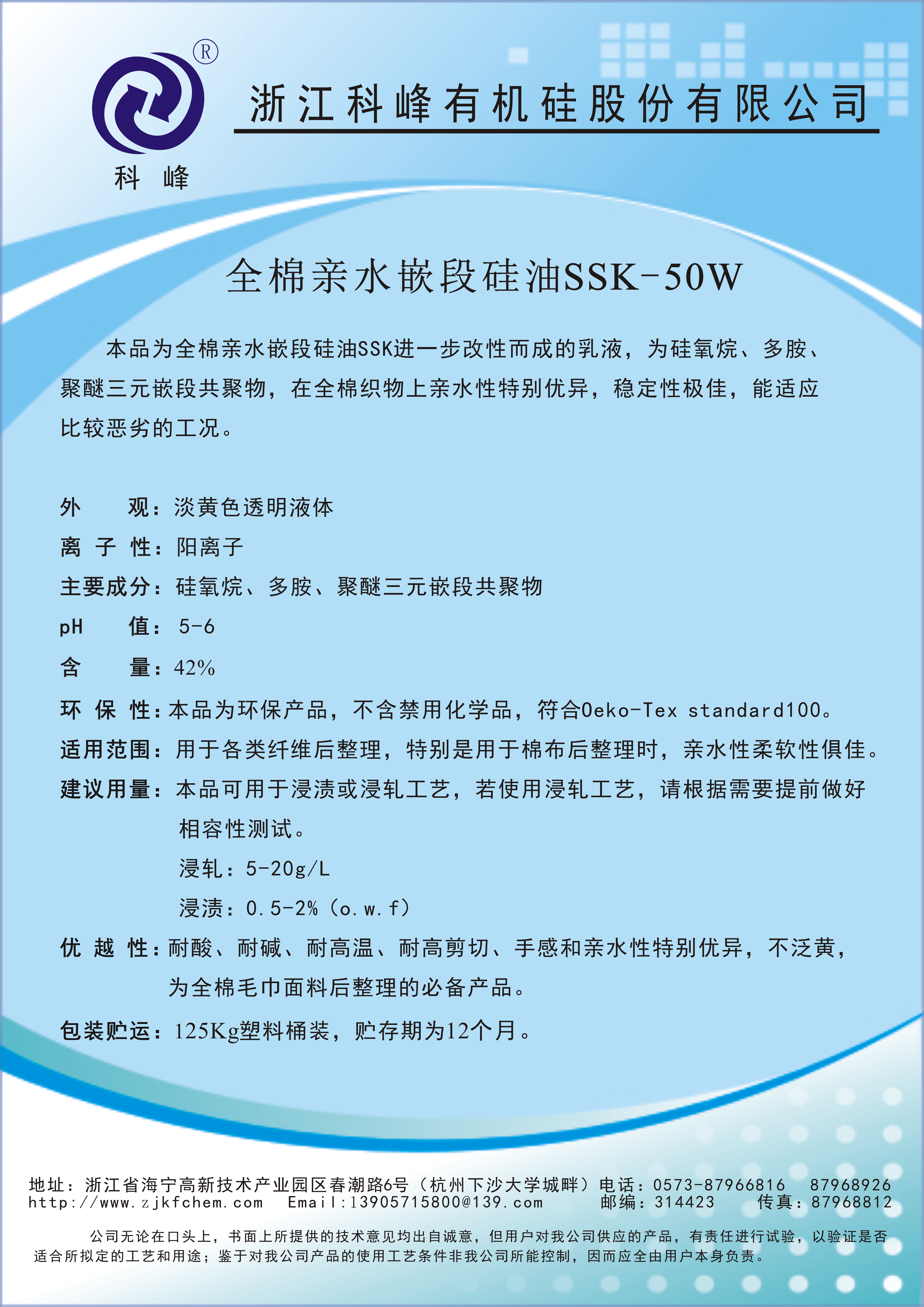 ®
科 峰

浙江科峰有机硅股份有限公司

全棉亲水嵌段硅油SSK-50W

本品为全棉亲水嵌段硅油SSK进一步改性而成的乳液，为硅氧烷、多胺、聚醚三元嵌段共聚物，在全棉织物上亲水性特别优异，稳定性极佳，能适应比较恶劣的工况。

外　　观：淡黄色透明液体

离 子 性：阳离子

主要成分：硅氧烷、多胺、聚醚三元嵌段共聚物

pH　　值：5-6

含　　量：42%

环 保 性：本品为环保产品，不含禁用化学品，符合Oeko-Tex standard100。

适用范围：用于各类纤维后整理，特别是用于棉布后整理时，亲水性柔软性俱佳。

建议用量：本品可用于浸渍或浸轧工艺，若使用浸轧工艺，请根据需要提前做好相容性测试。

浸轧：5-20g/L

浸渍：0.5-2%（o.w.f）

优 越 性：耐酸、耐碱、耐高温、耐高剪切、手感和亲水性特别优异，不泛黄，为全棉毛巾面料后整理的必备产品。

包装贮运：125Kg塑料桶装，贮存期为12个月。

地址：浙江省海宁高新技术产业园区春潮路6号（杭州下沙大学城畔）电话：0573-87966816　87968926
http://www.zjkfchem.com　Email:13905715800@139.com　邮编：314423　传真：87968812

公司无论在口头上，书面上所提供的技术意见均出自诚意，但用户对我公司供应的产品，有责任进行试验，以验证是否适合所拟定的工艺和用途；鉴于对我公司产品的使用工艺条件非我公司所能控制，因而应全由用户本身负责。